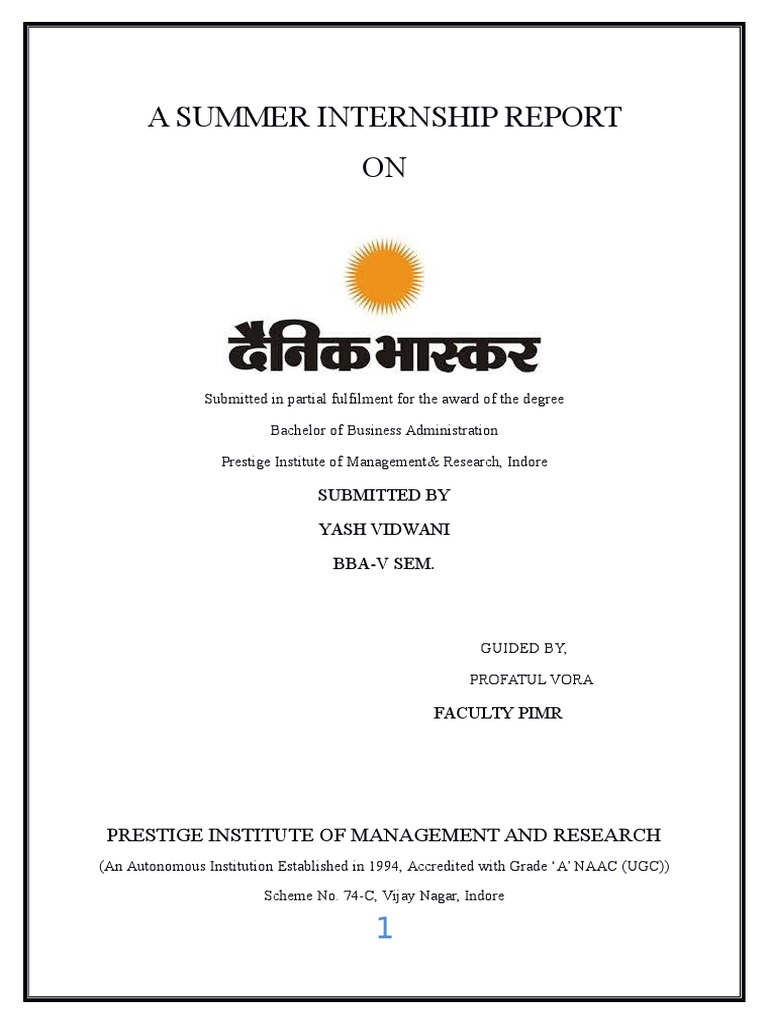 A SUMMER INTERNSHIP REPORT

ON

दैनिक भास्कर

Submitted in partial fulfilment for the award of the degree

Bachelor of Business Administration

Prestige Institute of Management& Research, Indore

SUBMITTED BY

YASH VIDWANI

BBA-V SEM.

GUIDED BY,

PROFATUL VORA

FACULTY PIMR

PRESTIGE INSTITUTE OF MANAGEMENT AND RESEARCH

(An Autonomous Institution Established in 1994, Accredited with Grade 'A' NAAC (UGC))

Scheme No. 74-C, Vijay Nagar, Indore

1